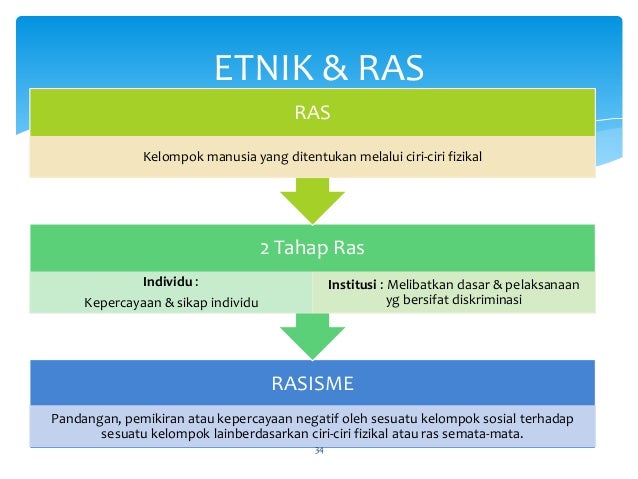 ETNIK & RAS

RAS

Kelompok manusia yang ditentukan melalui ciri-ciri fizikal

2 Tahap Ras

Individu :
Kepercayaan & sikap individu

Institusi : Melibatkan dasar & pelaksanaan yg bersifat diskriminasi

RASISME

Pandangan, pemikiran atau kepercayaan negatif oleh sesuatu kelompok sosial terhadap sesuatu kelompok lainberdasarkan ciri-ciri fizikal atau ras semata-mata.

34